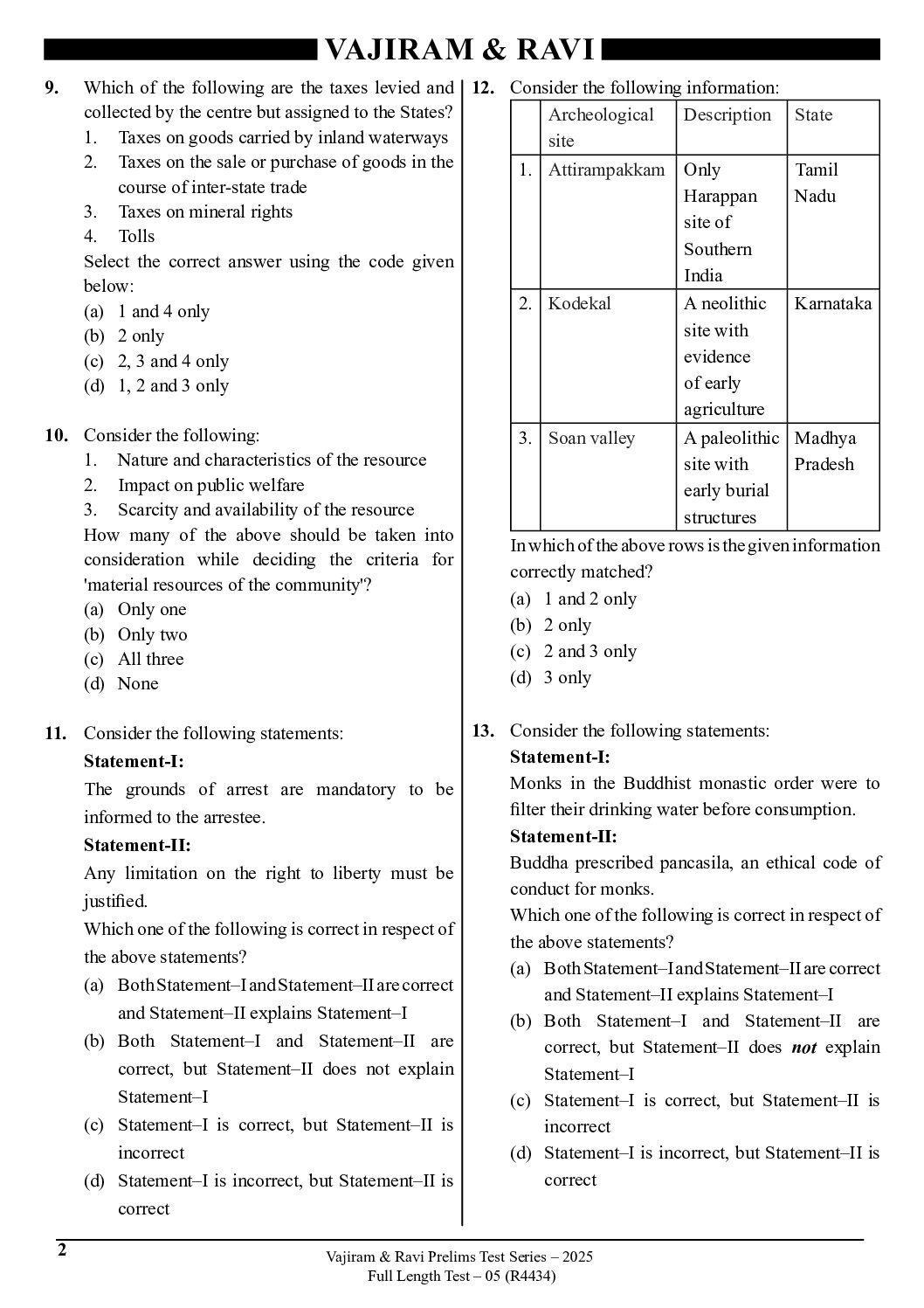 VAJIRAM & RAVI

9. Which of the following are the taxes levied and collected by the centre but assigned to the States?
1. Taxes on goods carried by inland waterways
2. Taxes on the sale or purchase of goods in the course of inter-state trade
3. Taxes on mineral rights
4. Tolls
Select the correct answer using the code given below:
(a) 1 and 4 only
(b) 2 only
(c) 2, 3 and 4 only
(d) 1, 2 and 3 only

10. Consider the following:
1. Nature and characteristics of the resource
2. Impact on public welfare
3. Scarcity and availability of the resource
How many of the above should be taken into consideration while deciding the criteria for 'material resources of the community'?
(a) Only one
(b) Only two
(c) All three
(d) None

11. Consider the following statements:
Statement-I:
The grounds of arrest are mandatory to be informed to the arrestee.
Statement-II:
Any limitation on the right to liberty must be justified.
Which one of the following is correct in respect of the above statements?
(a) Both Statement–I and Statement–II are correct and Statement–II explains Statement–I
(b) Both Statement–I and Statement–II are correct, but Statement–II does not explain Statement–I
(c) Statement–I is correct, but Statement–II is incorrect
(d) Statement–I is incorrect, but Statement–II is correct

12. Consider the following information:

| | Archeological site | Description | State |
|---|---|---|---|
| 1. | Attirampakkam | Only Harappan site of Southern India | Tamil Nadu |
| 2. | Kodekal | A neolithic site with evidence of early agriculture | Karnataka |
| 3. | Soan valley | A paleolithic site with early burial structures | Madhya Pradesh |

In which of the above rows is the given information correctly matched?
(a) 1 and 2 only
(b) 2 only
(c) 2 and 3 only
(d) 3 only

13. Consider the following statements:
Statement-I:
Monks in the Buddhist monastic order were to filter their drinking water before consumption.
Statement-II:
Buddha prescribed pancasila, an ethical code of conduct for monks.
Which one of the following is correct in respect of the above statements?
(a) Both Statement–I and Statement–II are correct and Statement–II explains Statement–I
(b) Both Statement–I and Statement–II are correct, but Statement–II does not explain Statement–I
(c) Statement–I is correct, but Statement–II is incorrect
(d) Statement–I is incorrect, but Statement–II is correct

2
Vajiram & Ravi Prelims Test Series – 2025
Full Length Test – 05 (R4434)